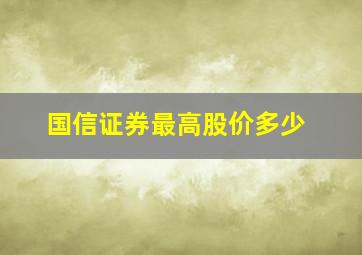 国信证券最高股价多少